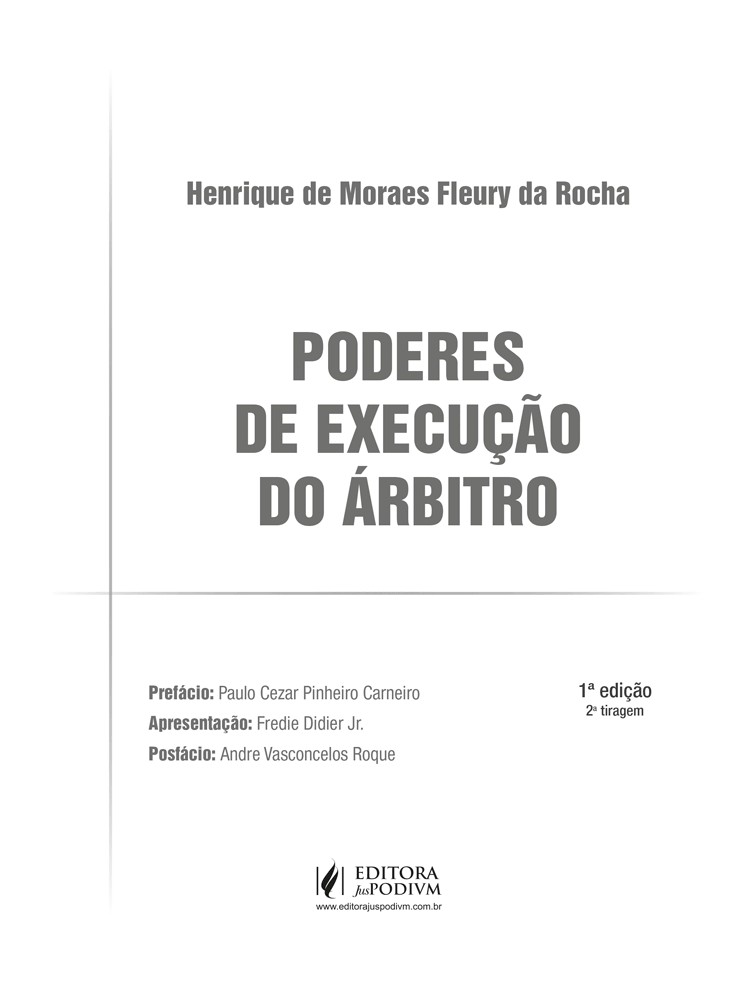 Henrique de Moraes Fleury da Rocha

PODERES DE EXECUÇÃO DO ÁRBITRO

Prefácio: Paulo Cezar Pinheiro Carneiro
Apresentação: Fredie Didier Jr.
Posfácio: Andre Vasconcelos Roque

1ª edição
2ª tiragem

EDITORA JusPODIVM
www.editorajuspodivm.com.br